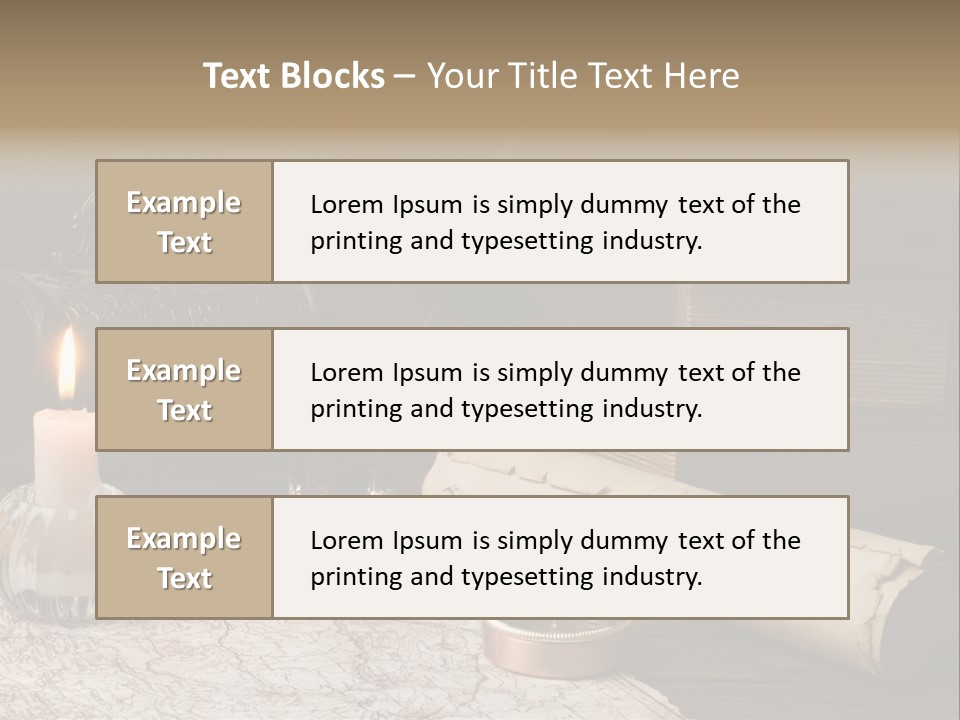 Text Blocks – Your Title Text Here

Example Text

Lorem Ipsum is simply dummy text of the printing and typesetting industry.

Example Text

Lorem Ipsum is simply dummy text of the printing and typesetting industry.

Example Text

Lorem Ipsum is simply dummy text of the printing and typesetting industry.